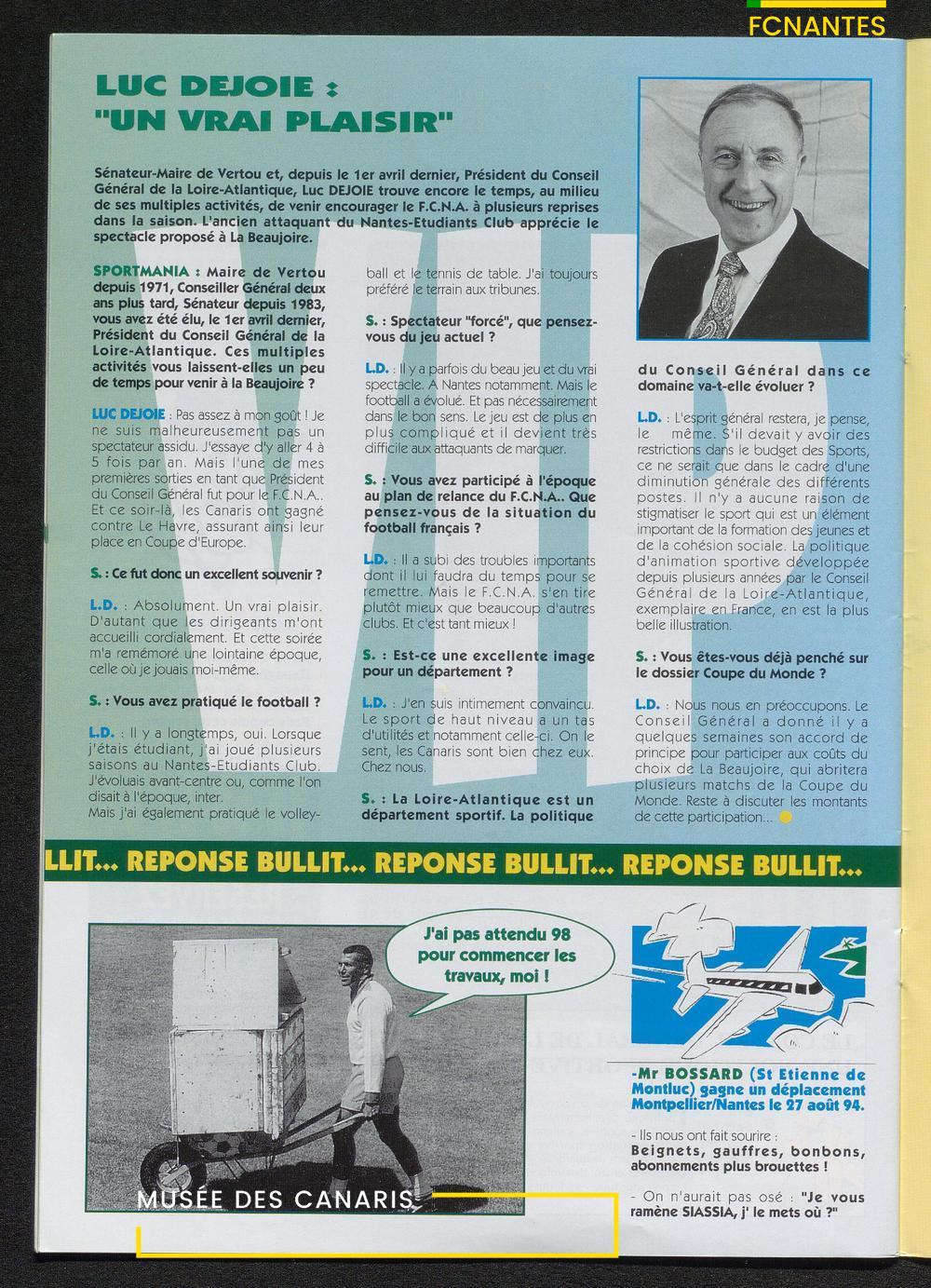 FCNANTES

LUC DEJOIE : "UN VRAI PLAISIR"

Sénateur-Maire de Vertou et, depuis le 1er avril dernier, Président du Conseil Général de la Loire-Atlantique, Luc DEJOIE trouve encore le temps, au milieu de ses multiples activités, de venir encourager le F.C.N.A. à plusieurs reprises dans la saison. L'ancien attaquant du Nantes-Etudiants Club apprécie le spectacle proposé à La Beaujoire.

VIP

SPORTMANIA : Maire de Vertou depuis 1971, Conseiller Général deux ans plus tard, Sénateur depuis 1983, vous avez été élu, le 1er avril dernier, Président du Conseil Général de la Loire-Atlantique. Ces multiples activités vous laissent-elles un peu de temps pour venir à la Beaujoire ?

LUC DEJOIE : Pas assez à mon goût ! Je ne suis malheureusement pas un spectateur assidu. J'essaye d'y aller 4 à 5 fois par an. Mais l'une de mes premières sorties en tant que Président du Conseil Général fut pour le F.C.N.A.. Et ce soir-là, les Canaris ont gagné contre Le Havre, assurant ainsi leur place en Coupe d'Europe.

S. : Ce fut donc un excellent souvenir ?

L.D. : Absolument. Un vrai plaisir. D'autant que les dirigeants m'ont accueilli cordialement. Et cette soirée m'a remémoré une lointaine époque, celle où je jouais moi-même.

S. : Vous avez pratiqué le football ?

L.D. : Il y a longtemps, oui. Lorsque j'étais étudiant, j'ai joué plusieurs saisons au Nantes-Etudiants Club. J'évoluais avant-centre ou, comme l'on disait à l'époque, inter.
Mais j'ai également pratiqué le volley-ball et le tennis de table. J'ai toujours préféré le terrain aux tribunes.

S. : Spectateur "forcé", que pensez-vous du jeu actuel ?

L.D. : Il y a parfois du beau jeu et du vrai spectacle. A Nantes notamment. Mais le football a évolué. Et pas nécessairement dans le bon sens. Le jeu est de plus en plus compliqué et il devient très difficile aux attaquants de marquer.

S. : Vous avez participé à l'époque au plan de relance du F.C.N.A.. Que pensez-vous de la situation du football français ?

L.D. : Il a subi des troubles importants dont il lui faudra du temps pour se remettre. Mais le F.C.N.A. s'en tire plutôt mieux que beaucoup d'autres clubs. Et c'est tant mieux !

S. : Est-ce une excellente image pour un département ?

L.D. : J'en suis intimement convaincu. Le sport de haut niveau a un tas d'utilités et notamment celle-ci. On le sent, les Canaris sont bien chez eux. Chez nous.

S. : La Loire-Atlantique est un département sportif. La politique du Conseil Général dans ce domaine va-t-elle évoluer ?

L.D. : L'esprit général restera, je pense, le même. S'il devait y avoir des restrictions dans le budget des Sports, ce ne serait que dans le cadre d'une diminution générale des différents postes. Il n'y a aucune raison de stigmatiser le sport qui est un élément important de la formation des jeunes et de la cohésion sociale. La politique d'animation sportive développée depuis plusieurs années par le Conseil Général de la Loire-Atlantique, exemplaire en France, en est la plus belle illustration.

S. : Vous êtes-vous déjà penché sur le dossier Coupe du Monde ?

L.D. : Nous nous en préoccupons. Le Conseil Général a donné il y a quelques semaines son accord de principe pour participer aux coûts du choix de La Beaujoire, qui abritera plusieurs matchs de la Coupe du Monde. Reste à discuter les montants de cette participation...

LLIT... REPONSE BULLIT... REPONSE BULLIT... REPONSE BULLIT...

J'ai pas attendu 98 pour commencer les travaux, moi !

-Mr BOSSARD (St Etienne de Montluc) gagne un déplacement Montpellier/Nantes le 27 août 94.

- Ils nous ont fait sourire :
Beignets, gauffres, bonbons, abonnements plus brouettes !

- On n'aurait pas osé : "Je vous ramène SIASSIA, j' le mets où ?"

MUSÉE DES CANARIS